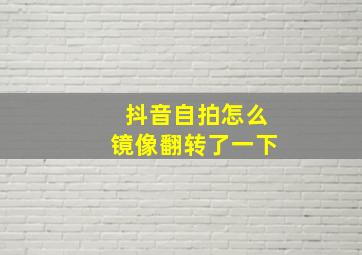 抖音自拍怎么
镜像翻转了一下